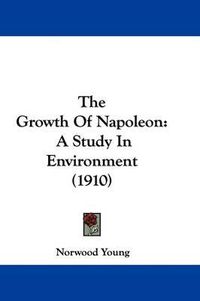 The Growth Of Napoleon: A Study In Environment (1910)

Norwood Young